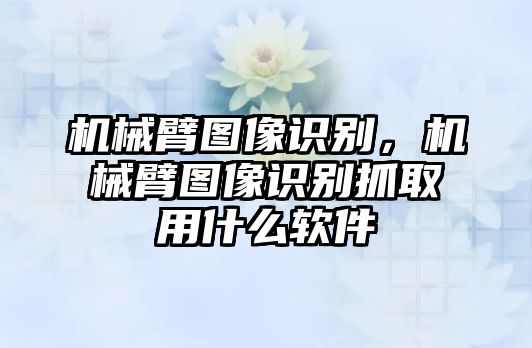 机械臂图像识别，机械臂图像识别抓取用什么软件